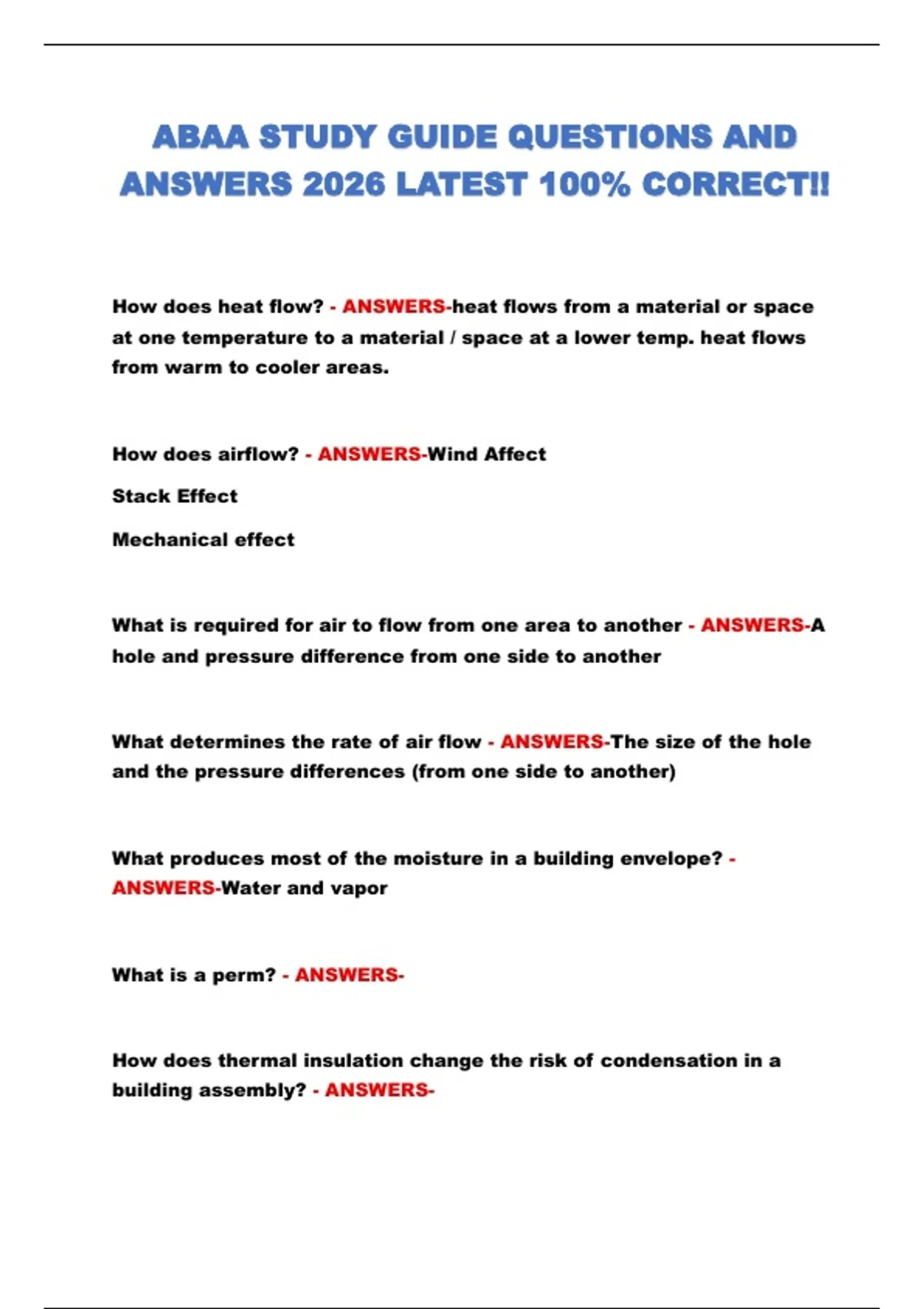 ABAA STUDY GUIDE QUESTIONS AND ANSWERS 2026 LATEST 100% CORRECT!!

How does heat flow? - ANSWERS-heat flows from a material or space at one temperature to a material / space at a lower temp. heat flows from warm to cooler areas.

How does airflow? - ANSWERS-Wind Affect

Stack Effect

Mechanical effect

What is required for air to flow from one area to another - ANSWERS-A hole and pressure difference from one side to another

What determines the rate of air flow - ANSWERS-The size of the hole and the pressure differences (from one side to another)

What produces most of the moisture in a building envelope? - ANSWERS-Water and vapor

What is a perm? - ANSWERS-

How does thermal insulation change the risk of condensation in a building assembly? - ANSWERS-